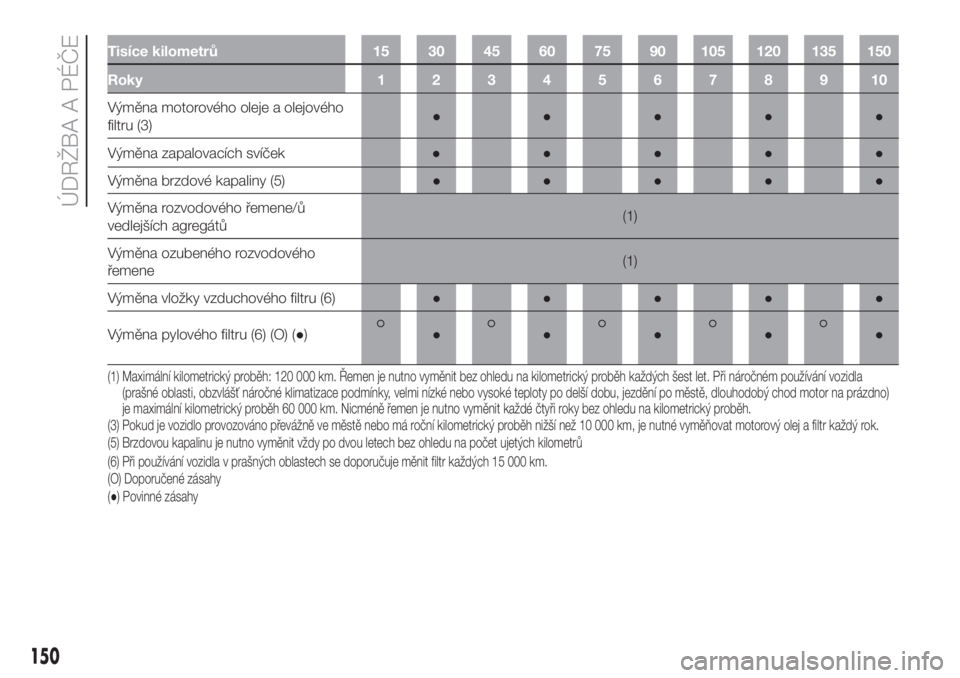 ÚDRŽBA A PÉČE

| Tisíce kilometrů | 15 | 30 | 45 | 60 | 75 | 90 | 105 | 120 | 135 | 150 |
|---|---|---|---|---|---|---|---|---|---|---|
| Roky | 1 | 2 | 3 | 4 | 5 | 6 | 7 | 8 | 9 | 10 |
| Výměna motorového oleje a olejového filtru (3) | | ● | | ● | | ● | | ● | | ● |
| Výměna zapalovacích svíček | | ● | | ● | | ● | | ● | | ● |
| Výměna brzdové kapaliny (5) | | ● | | ● | | ● | | ● | | ● |
| Výměna rozvodového řemene/ů vedlejších agregátů | (1) | | | | | | | | | |
| Výměna ozubeného rozvodového řemene | (1) | | | | | | | | | |
| Výměna vložky vzduchového filtru (6) | | ● | | ● | | ● | | ● | | ● |
| Výměna pylového filtru (6) (O) (●) | ○ | ● | ○ | ● | ○ | ● | ○ | ● | ○ | ● |

(1) Maximální kilometrický proběh: 120 000 km. Řemen je nutno vyměnit bez ohledu na kilometrický proběh každých šest let. Při náročném používání vozidla (prašné oblasti, obzvlášť náročné klimatizace podmínky, velmi nízké nebo vysoké teploty po delší dobu, jezdění po městě, dlouhodobý chod motor na prázdno) je maximální kilometrický proběh 60 000 km. Nicméně řemen je nutno vyměnit každé čtyři roky bez ohledu na kilometrický proběh.
(3) Pokud je vozidlo provozováno převážně ve městě nebo má roční kilometrický proběh nižší než 10 000 km, je nutné vyměňovat motorový olej a filtr každý rok.
(5) Brzdovou kapalinu je nutno vyměnit vždy po dvou letech bez ohledu na počet ujetých kilometrů
(6) Při používání vozidla v prašných oblastech se doporučuje měnit filtr každých 15 000 km.
(O) Doporučené zásahy
(●) Povinné zásahy

150

carmanualsonline.info